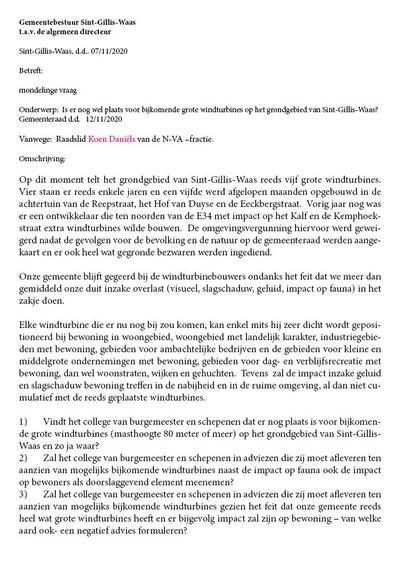 Gemeentebestuur Sint-Gillis-Waas
t.a.v. de algemeen directeur

Sint-Gillis-Waas, d.d.. 07/11/2020

Betreft:

mondelinge vraag

Onderwerp: Is er nog wel plaats voor bijkomende grote windturbines op het grondgebied van Sint-Gillis-Waas?
Gemeenteraad d.d. 12/11/2020

Vanwege: Raadslid Koen Daniëls van de N-VA –fractie.

Omschrijving:

Op dit moment telt het grondgebied van Sint-Gillis-Waas reeds vijf grote windturbines. Vier staan er reeds enkele jaren en een vijfde werd afgelopen maanden opgebouwd in de achtertuin van de Reepstraat, het Hof van Duyse en de Eeckbergstraat. Vorig jaar nog was er een ontwikkelaar die ten noorden van de E34 met impact op het Kalf en de Kemphoekstraat extra windturbines wilde bouwen. De omgevingsvergunning hiervoor werd geweigerd nadat de gevolgen voor de bevolking en de natuur op de gemeenteraad werden aangekaart en er ook heel wat gegronde bezwaren werden ingediend.

Onze gemeente blijft gegeerd bij de windturbinebouwers ondanks het feit dat we meer dan gemiddeld onze duit inzake overlast (visueel, slagschaduw, geluid, impact op fauna) in het zakje doen.

Elke windturbine die er nu nog bij zou komen, kan enkel mits hij zeer dicht wordt gepositioneerd bij bewoning in woongebied, woongebied met landelijk karakter, industriegebieden met bewoning, gebieden voor ambachtelijke bedrijven en de gebieden voor kleine en middelgrote ondernemingen met bewoning, gebieden voor dag- en verblijfsrecreatie met bewoning, dan wel woonstraten, wijken en gehuchten. Tevens zal de impact inzake geluid en slagschaduw bewoning treffen in de nabijheid en in de ruime omgeving, al dan niet cumulatief met de reeds geplaatste windturbines.

1) Vindt het college van burgemeester en schepenen dat er nog plaats is voor bijkomende grote windturbines (masthoogte 80 meter of meer) op het grondgebied van Sint-Gillis-Waas en zo ja waar?
2) Zal het college van burgemeester en schepenen in adviezen die zij moet afleveren ten aanzien van mogelijks bijkomende windturbines naast de impact op fauna ook de impact op bewoners als doorslaggevend element meenemen?
3) Zal het college van burgemeester en schepenen in adviezen die zij moet afleveren ten aanzien van mogelijks bijkomende windturbines gezien het feit dat onze gemeente reeds heel wat grote windturbines heeft en er bijgevolg impact zal zijn op bewoning – van welke aard ook- een negatief advies formuleren?